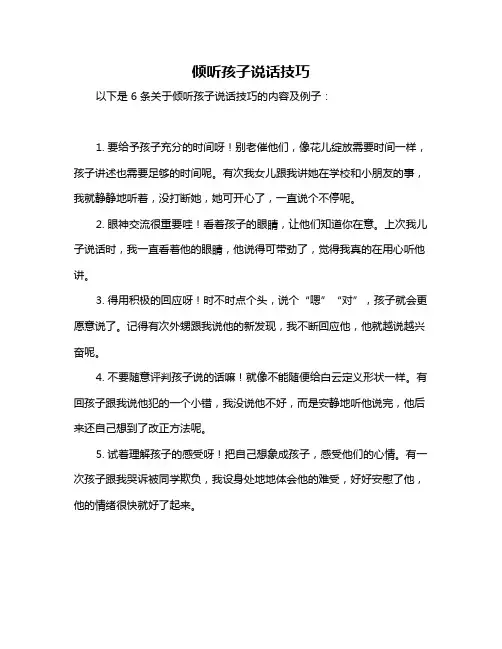 倾听孩子说话技巧

以下是 6 条关于倾听孩子说话技巧的内容及例子：

1. 要给予孩子充分的时间呀！别老催他们，像花儿绽放需要时间一样，孩子讲述也需要足够的时间呢。有次我女儿跟我讲她在学校和小朋友的事，我就静静地听着，没打断她，她可开心了，一直说个不停呢。

2. 眼神交流很重要哇！看着孩子的眼睛，让他们知道你在意。上次我儿子说话时，我一直看着他的眼睛，他说得可带劲了，觉得我真的在用心听他讲。

3. 得用积极的回应呀！时不时点个头，说个“嗯”“对”，孩子就会更愿意说了。记得有次外甥跟我说他的新发现，我不断回应他，他就越说越兴奋呢。

4. 不要随意评判孩子说的话嘛！就像不能随便给白云定义形状一样。有回孩子跟我说他犯的一个小错，我没说他不好，而是安静地听他说完，他后来还自己想到了改正方法呢。

5. 试着理解孩子的感受呀！把自己想象成孩子，感受他们的心情。有一次孩子跟我哭诉被同学欺负，我设身处地地体会他的难受，好好安慰了他，他的情绪很快就好了起来。